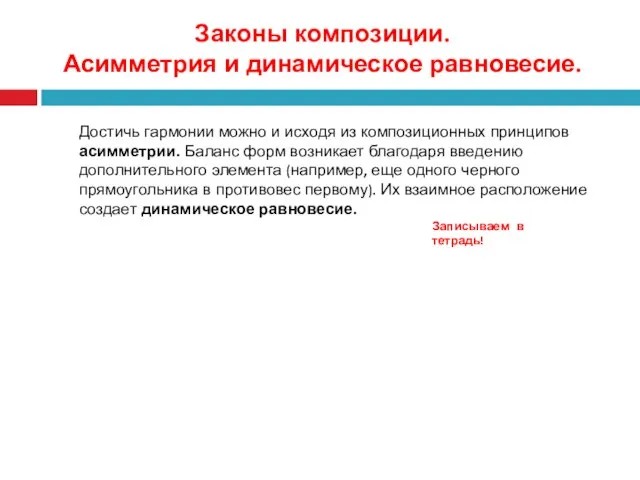 Законы композиции.
Асимметрия и динамическое равновесие.

Достичь гармонии можно и исходя из композиционных принципов асимметрии. Баланс форм возникает благодаря введению дополнительного элемента (например, еще одного черного прямоугольника в противовес первому). Их взаимное расположение создает динамическое равновесие.

Записываем в тетрадь!